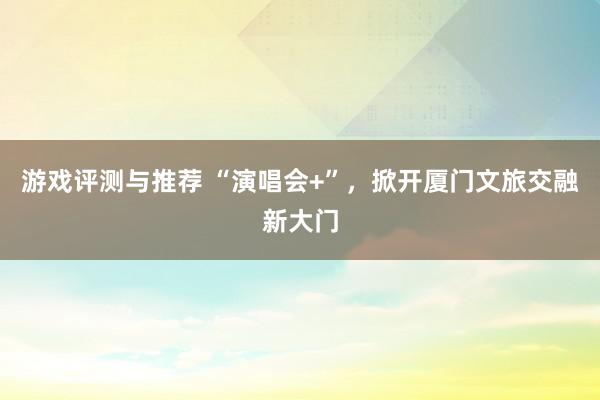 游戏评测与推荐“演唱会+”，掀开厦门文旅交融新大门